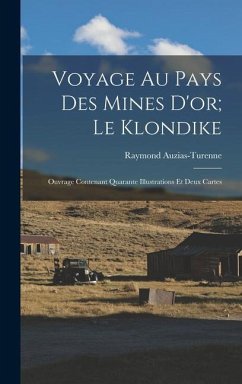 Voyage Au Pays Des Mines D'or; Le Klondike

Raymond Auzias-Turenne

Ouvrage Contenant Quarante Illustrations Et Deux Cartes